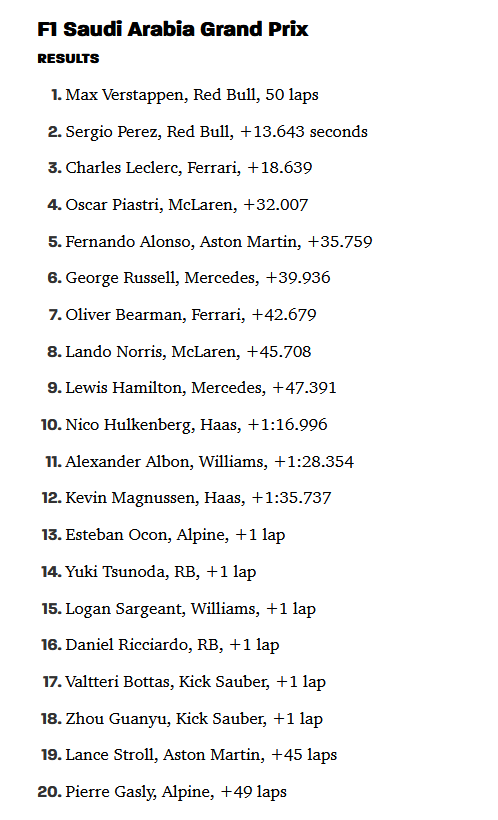 F1 Saudi Arabia Grand Prix

RESULTS

1. Max Verstappen, Red Bull, 50 laps
2. Sergio Perez, Red Bull, +13.643 seconds
3. Charles Leclerc, Ferrari, +18.639
4. Oscar Piastri, McLaren, +32.007
5. Fernando Alonso, Aston Martin, +35.759
6. George Russell, Mercedes, +39.936
7. Oliver Bearman, Ferrari, +42.679
8. Lando Norris, McLaren, +45.708
9. Lewis Hamilton, Mercedes, +47.391
10. Nico Hulkenberg, Haas, +1:16.996
11. Alexander Albon, Williams, +1:28.354
12. Kevin Magnussen, Haas, +1:35.737
13. Esteban Ocon, Alpine, +1 lap
14. Yuki Tsunoda, RB, +1 lap
15. Logan Sargeant, Williams, +1 lap
16. Daniel Ricciardo, RB, +1 lap
17. Valtteri Bottas, Kick Sauber, +1 lap
18. Zhou Guanyu, Kick Sauber, +1 lap
19. Lance Stroll, Aston Martin, +45 laps
20. Pierre Gasly, Alpine, +49 laps